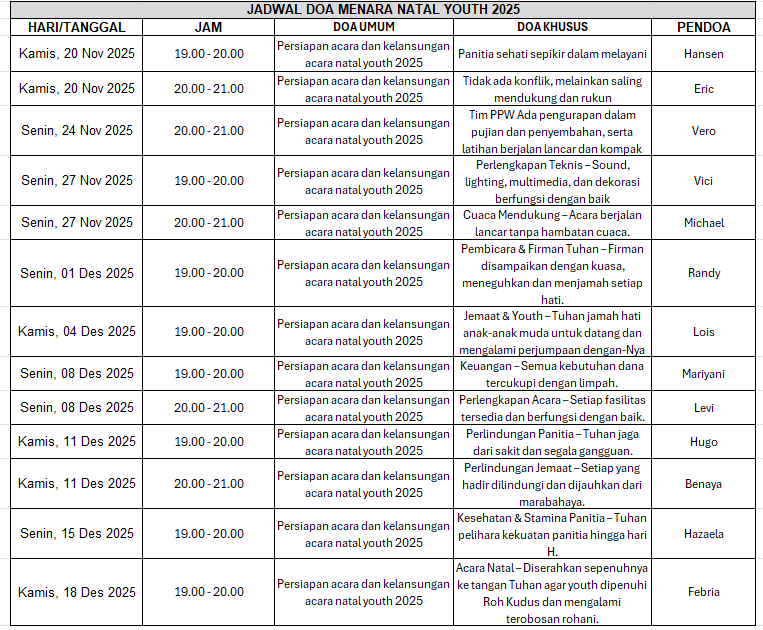 JADWAL DOA MENARA NATAL YOUTH 2025

| HARI/TANGGAL | JAM | DOA UMUM | DOA KHUSUS | PENDOA |
|---|---|---|---|---|
| Kamis, 20 Nov 2025 | 19.00 - 20.00 | Persiapan acara dan kelansungan acara natal youth 2025 | Panitia sehati sepikir dalam melayani | Hansen |
| Kamis, 20 Nov 2025 | 20.00 - 21.00 | Persiapan acara dan kelansungan acara natal youth 2025 | Tidak ada konflik, melainkan saling mendukung dan rukun | Eric |
| Senin, 24 Nov 2025 | 20.00 - 21.00 | Persiapan acara dan kelansungan acara natal youth 2025 | Tim PPW Ada pengurapan dalam pujian dan penyembahan, serta latihan berjalan lancar dan kompak | Vero |
| Senin, 27 Nov 2025 | 19.00 - 20.00 | Persiapan acara dan kelansungan acara natal youth 2025 | Perlengkapan Teknis – Sound, lighting, multimedia, dan dekorasi berfungsi dengan baik | Vici |
| Senin, 27 Nov 2025 | 20.00 - 21.00 | Persiapan acara dan kelansungan acara natal youth 2025 | Cuaca Mendukung – Acara berjalan lancar tanpa hambatan cuaca. | Michael |
| Senin, 01 Des 2025 | 19.00 - 20.00 | Persiapan acara dan kelansungan acara natal youth 2025 | Pembicara & Firman Tuhan – Firman disampaikan dengan kuasa, meneguhkan dan menjamah setiap hati. | Randy |
| Kamis, 04 Des 2025 | 19.00 - 20.00 | Persiapan acara dan kelansungan acara natal youth 2025 | Jemaat & Youth – Tuhan jamah hati anak-anak muda untuk datang dan mengalami perjumpaan dengan-Nya | Lois |
| Senin, 08 Des 2025 | 19.00 - 20.00 | Persiapan acara dan kelansungan acara natal youth 2025 | Keuangan – Semua kebutuhan dana tercukupi dengan limpah. | Mariyani |
| Senin, 08 Des 2025 | 20.00 - 21.00 | Persiapan acara dan kelansungan acara natal youth 2025 | Perlengkapan Acara – Setiap fasilitas tersedia dan berfungsi dengan baik. | Levi |
| Kamis, 11 Des 2025 | 19.00 - 20.00 | Persiapan acara dan kelansungan acara natal youth 2025 | Perlindungan Panitia – Tuhan jaga dari sakit dan segala gangguan. | Hugo |
| Kamis, 11 Des 2025 | 20.00 - 21.00 | Persiapan acara dan kelansungan acara natal youth 2025 | Perlindungan Jemaat – Setiap yang hadir dilindungi dan dijauhkan dari marabahaya. | Benaya |
| Senin, 15 Des 2025 | 19.00 - 20.00 | Persiapan acara dan kelansungan acara natal youth 2025 | Kesehatan & Stamina Panitia – Tuhan pelihara kekuatan panitia hingga hari H. | Hazaela |
| Kamis, 18 Des 2025 | 19.00 - 20.00 | Persiapan acara dan kelansungan acara natal youth 2025 | Acara Natal – Diserahkan sepenuhnya ke tangan Tuhan agar youth dipenuhi Roh Kudus dan mengalami terobosan rohani. | Febria |